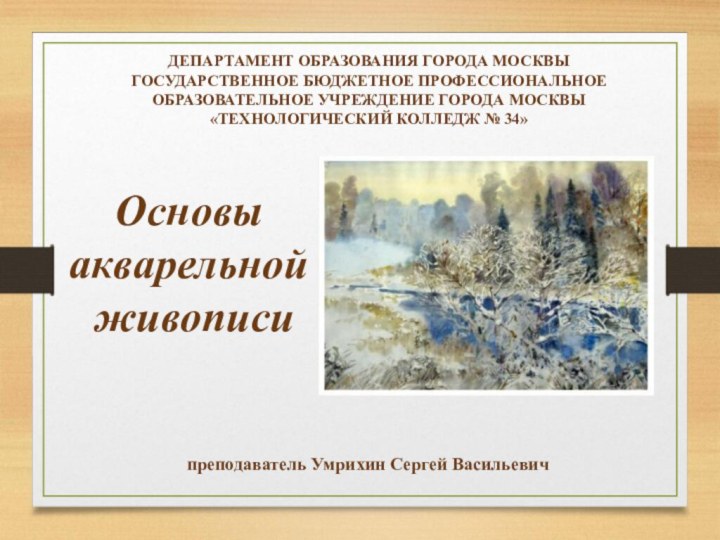 ДЕПАРТАМЕНТ ОБРАЗОВАНИЯ ГОРОДА МОСКВЫ
ГОСУДАРСТВЕННОЕ БЮДЖЕТНОЕ ПРОФЕССИОНАЛЬНОЕ ОБРАЗОВАТЕЛЬНОЕ УЧРЕЖДЕНИЕ ГОРОДА МОСКВЫ «ТЕХНОЛОГИЧЕСКИЙ КОЛЛЕДЖ № 34»

Основы акварельной живописи

преподаватель Умрихин Сергей Васильевич